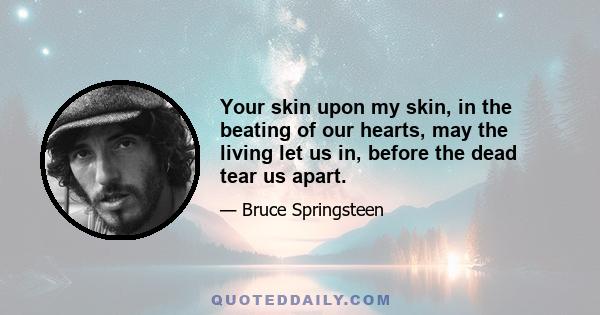 Your skin upon my skin, in the beating of our hearts, may the living let us in, before the dead tear us apart.

— Bruce Springsteen

QUOTEDDAILY.COM